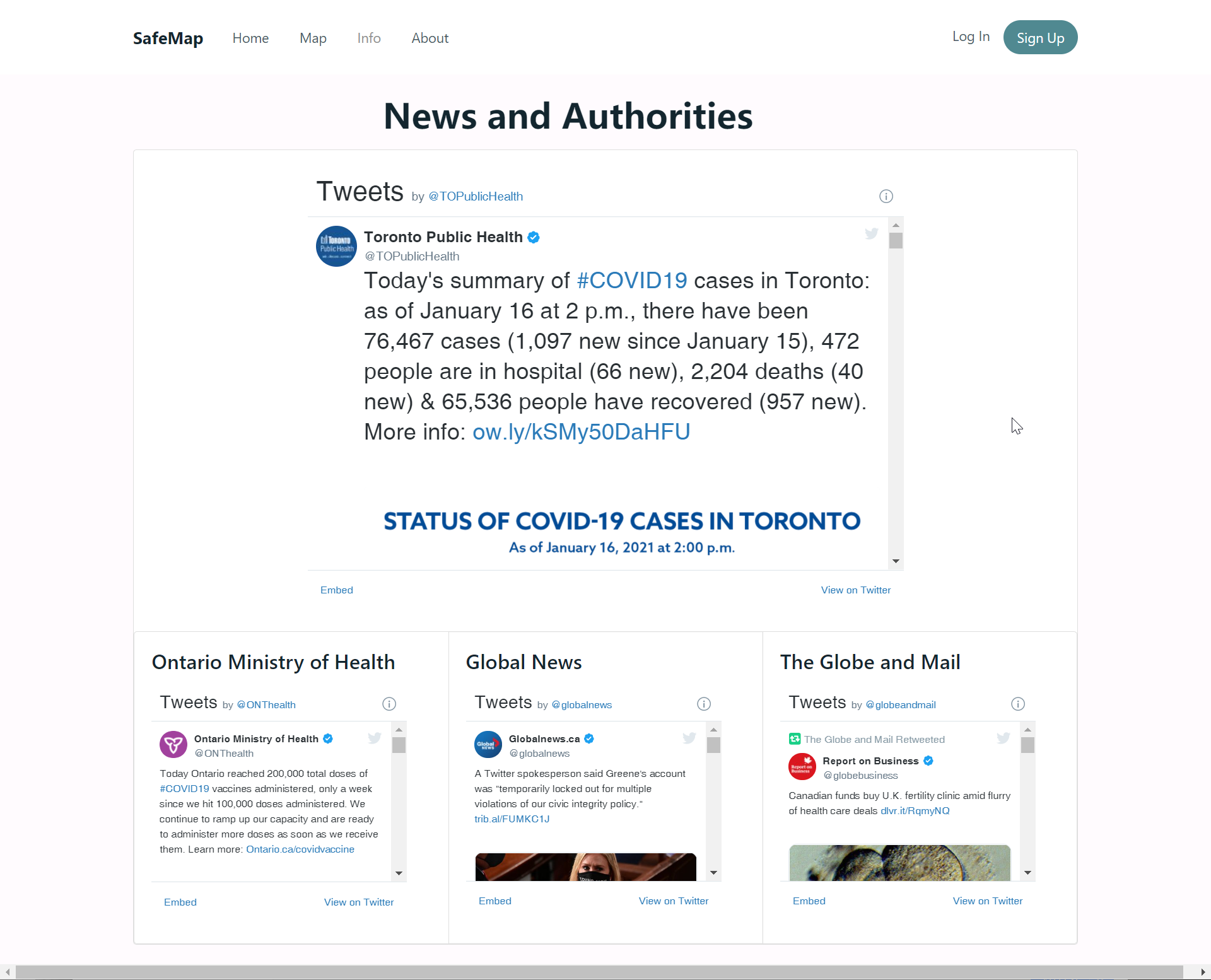 SafeMap Home Map Info About Log In Sign Up

News and Authorities

Tweets by @TOPublicHealth

Toronto Public Health
@TOPublicHealth

Today's summary of #COVID19 cases in Toronto: as of January 16 at 2 p.m., there have been 76,467 cases (1,097 new since January 15), 472 people are in hospital (66 new), 2,204 deaths (40 new) & 65,536 people have recovered (957 new). More info: ow.ly/kSMy50DaHFU

STATUS OF COVID-19 CASES IN TORONTO
As of January 16, 2021 at 2:00 p.m.

Embed View on Twitter

Ontario Ministry of Health

Tweets by @ONThealth

Ontario Ministry of Health
@ONThealth

Today Ontario reached 200,000 total doses of #COVID19 vaccines administered, only a week since we hit 100,000 doses administered. We continue to ramp up our capacity and are ready to administer more doses as soon as we receive them. Learn more: Ontario.ca/covidvaccine

Embed View on Twitter

Global News

Tweets by @globalnews

Globalnews.ca
@globalnews

A Twitter spokesperson said Greene's account was "temporarily locked out for multiple violations of our civic integrity policy." trib.al/FUMKC1J

Embed View on Twitter

The Globe and Mail

Tweets by @globeandmail

The Globe and Mail Retweeted

Report on Business
@globebusiness

Canadian funds buy U.K. fertility clinic amid flurry of health care deals dlvr.it/RqmyNQ

Embed View on Twitter